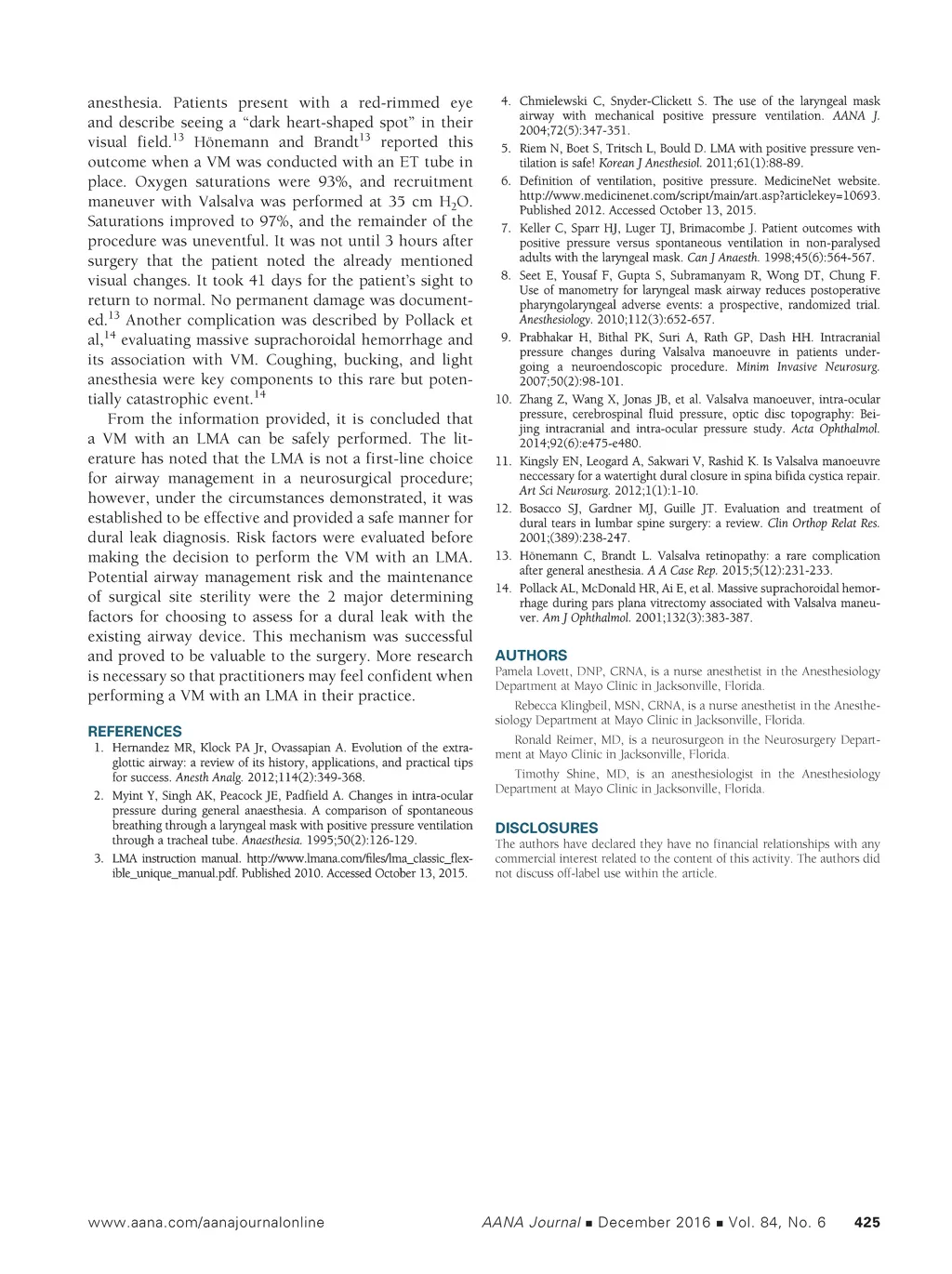 anesthesia. Patients present with a red-rimmed eye and describe seeing a "dark heart-shaped spot" in their visual field.$^{13}$ Hönemann and Brandt$^{13}$ reported this outcome when a VM was conducted with an ET tube in place. Oxygen saturations were 93%, and recruitment maneuver with Valsalva was performed at 35 cm $H_2O$. Saturations improved to 97%, and the remainder of the procedure was uneventful. It was not until 3 hours after surgery that the patient noted the already mentioned visual changes. It took 41 days for the patient's sight to return to normal. No permanent damage was documented.$^{13}$ Another complication was described by Pollack et al,$^{14}$ evaluating massive suprachoroidal hemorrhage and its association with VM. Coughing, bucking, and light anesthesia were key components to this rare but potentially catastrophic event.$^{14}$

From the information provided, it is concluded that a VM with an LMA can be safely performed. The literature has noted that the LMA is not a first-line choice for airway management in a neurosurgical procedure; however, under the circumstances demonstrated, it was established to be effective and provided a safe manner for dural leak diagnosis. Risk factors were evaluated before making the decision to perform the VM with an LMA. Potential airway management risk and the maintenance of surgical site sterility were the 2 major determining factors for choosing to assess for a dural leak with the existing airway device. This mechanism was successful and proved to be valuable to the surgery. More research is necessary so that practitioners may feel confident when performing a VM with an LMA in their practice.

REFERENCES

1. Hernandez MR, Klock PA Jr, Ovassapian A. Evolution of the extraglottic airway: a review of its history, applications, and practical tips for success. Anesth Analg. 2012;114(2):349-368.
2. Myint Y, Singh AK, Peacock JE, Padfield A. Changes in intra-ocular pressure during general anaesthesia. A comparison of spontaneous breathing through a laryngeal mask with positive pressure ventilation through a tracheal tube. Anaesthesia. 1995;50(2):126-129.
3. LMA instruction manual. http://www.lmana.com/files/lma_classic_flexible_unique_manual.pdf. Published 2010. Accessed October 13, 2015.
4. Chmielewski C, Snyder-Clickett S. The use of the laryngeal mask airway with mechanical positive pressure ventilation. AANA J. 2004;72(5):347-351.
5. Riem N, Boet S, Tritsch L, Bould D. LMA with positive pressure ventilation is safe! Korean J Anesthesiol. 2011;61(1):88-89.
6. Definition of ventilation, positive pressure. MedicineNet website. http://www.medicinenet.com/script/main/art.asp?articlekey=10693. Published 2012. Accessed October 13, 2015.
7. Keller C, Sparr HJ, Luger TJ, Brimacombe J. Patient outcomes with positive pressure versus spontaneous ventilation in non-paralysed adults with the laryngeal mask. Can J Anaesth. 1998;45(6):564-567.
8. Seet E, Yousaf F, Gupta S, Subramanyam R, Wong DT, Chung F. Use of manometry for laryngeal mask airway reduces postoperative pharyngolaryngeal adverse events: a prospective, randomized trial. Anesthesiology. 2010;112(3):652-657.
9. Prabhakar H, Bithal PK, Suri A, Rath GP, Dash HH. Intracranial pressure changes during Valsalva manoeuvre in patients undergoing a neuroendoscopic procedure. Minim Invasive Neurosurg. 2007;50(2):98-101.
10. Zhang Z, Wang X, Jonas JB, et al. Valsalva manoeuver, intra-ocular pressure, cerebrospinal fluid pressure, optic disc topography: Beijing intracranial and intra-ocular pressure study. Acta Ophthalmol. 2014;92(6):e475-e480.
11. Kingsly EN, Leogard A, Sakwari V, Rashid K. Is Valsalva manoeuvre neccessary for a watertight dural closure in spina bifida cystica repair. Art Sci Neurosurg. 2012;1(1):1-10.
12. Bosacco SJ, Gardner MJ, Guille JT. Evaluation and treatment of dural tears in lumbar spine surgery: a review. Clin Orthop Relat Res. 2001;(389):238-247.
13. Hönemann C, Brandt L. Valsalva retinopathy: a rare complication after general anesthesia. A A Case Rep. 2015;5(12):231-233.
14. Pollack AL, McDonald HR, Ai E, et al. Massive suprachoroidal hemorrhage during pars plana vitrectomy associated with Valsalva maneuver. Am J Ophthalmol. 2001;132(3):383-387.

AUTHORS

Pamela Lovett, DNP, CRNA, is a nurse anesthetist in the Anesthesiology Department at Mayo Clinic in Jacksonville, Florida.

Rebecca Klingbeil, MSN, CRNA, is a nurse anesthetist in the Anesthesiology Department at Mayo Clinic in Jacksonville, Florida.

Ronald Reimer, MD, is a neurosurgeon in the Neurosurgery Department at Mayo Clinic in Jacksonville, Florida.

Timothy Shine, MD, is an anesthesiologist in the Anesthesiology Department at Mayo Clinic in Jacksonville, Florida.

DISCLOSURES

The authors have declared they have no financial relationships with any commercial interest related to the content of this activity. The authors did not discuss off-label use within the article.

www.aana.com/aanajournalonline AANA Journal ■ December 2016 ■ Vol. 84, No. 6 425